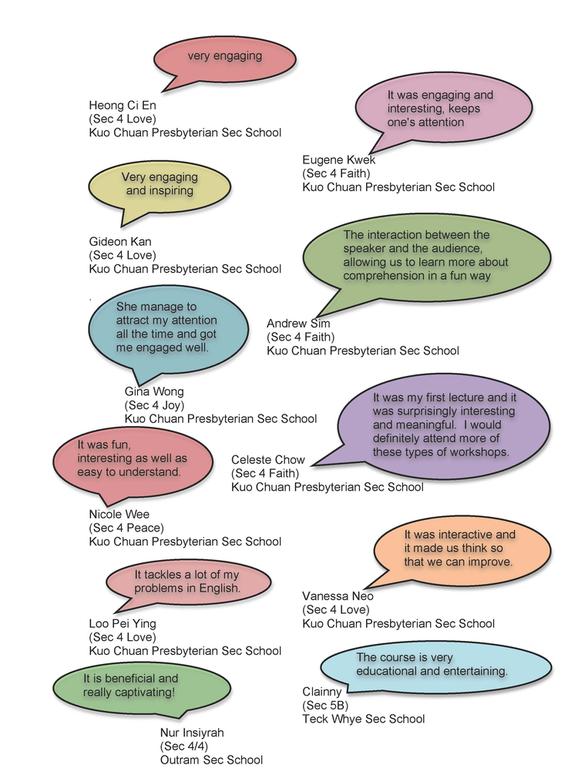 very engaging

Heong Ci En
(Sec 4 Love)
Kuo Chuan Presbyterian Sec School

It was engaging and interesting, keeps one's attention

Eugene Kwek
(Sec 4 Faith)
Kuo Chuan Presbyterian Sec School

Very engaging and inspiring

Gideon Kan
(Sec 4 Love)
Kuo Chuan Presbyterian Sec School

The interaction between the speaker and the audience, allowing us to learn more about comprehension in a fun way

Andrew Sim
(Sec 4 Faith)
Kuo Chuan Presbyterian Sec School

She manage to attract my attention all the time and got me engaged well.

Gina Wong
(Sec 4 Joy)
Kuo Chuan Presbyterian Sec School

It was my first lecture and it was surprisingly interesting and meaningful. I would definitely attend more of these types of workshops.

Celeste Chow
(Sec 4 Faith)
Kuo Chuan Presbyterian Sec School

It was fun, interesting as well as easy to understand.

Nicole Wee
(Sec 4 Peace)
Kuo Chuan Presbyterian Sec School

It was interactive and it made us think so that we can improve.

Vanessa Neo
(Sec 4 Love)
Kuo Chuan Presbyterian Sec School

It tackles a lot of my problems in English.

Loo Pei Ying
(Sec 4 Love)
Kuo Chuan Presbyterian Sec School

The course is very educational and entertaining.

Clainny
(Sec 5B)
Teck Whye Sec School

It is beneficial and really captivating!

Nur Insiyrah
(Sec 4/4)
Outram Sec School